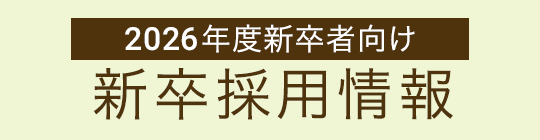 2026年度新卒者向け
新卒採用情報